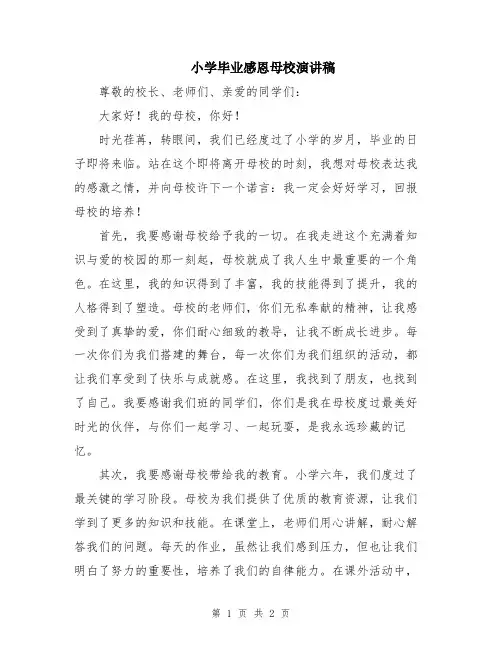 小学毕业感恩母校演讲稿

尊敬的校长、老师们、亲爱的同学们：

大家好！我的母校，你好！

时光荏苒，转眼间，我们已经度过了小学的岁月，毕业的日子即将来临。站在这个即将离开母校的时刻，我想对母校表达我的感激之情，并向母校许下一个诺言：我一定会好好学习，回报母校的培养！

首先，我要感谢母校给予我的一切。在我走进这个充满着知识与爱的校园的那一刻起，母校就成了我人生中最重要的一个角色。在这里，我的知识得到了丰富，我的技能得到了提升，我的人格得到了塑造。母校的老师们，你们无私奉献的精神，让我感受到了真挚的爱，你们耐心细致的教导，让我不断成长进步。每一次你们为我们搭建的舞台，每一次你们为我们组织的活动，都让我们享受到了快乐与成就感。在这里，我找到了朋友，也找到了自己。我要感谢我们班的同学们，你们是我在母校度过最美好时光的伙伴，与你们一起学习、一起玩耍，是我永远珍藏的记忆。

其次，我要感谢母校带给我的教育。小学六年，我们度过了最关键的学习阶段。母校为我们提供了优质的教育资源，让我们学到了更多的知识和技能。在课堂上，老师们用心讲解，耐心解答我们的问题。每天的作业，虽然让我们感到压力，但也让我们明白了努力的重要性，培养了我们的自律能力。在课外活动中，

第 1 页 共 2 页